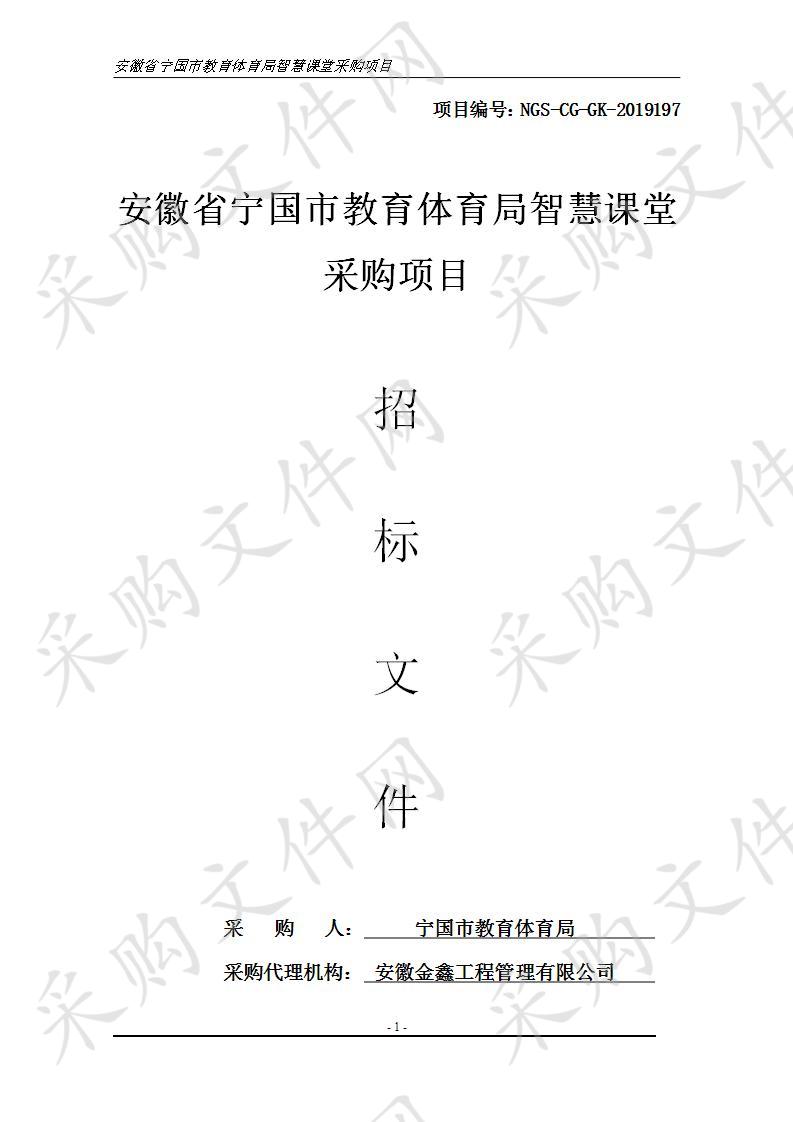 安徽省宁国市教育体育局智慧课堂采购项目

项目编号：NGS-CG-GK-2019197

安徽省宁国市教育体育局智慧课堂采购项目

招

标

文

件

采 购 人： 宁国市教育体育局

采购代理机构： 安徽金鑫工程管理有限公司

- 1 -

采购文件网